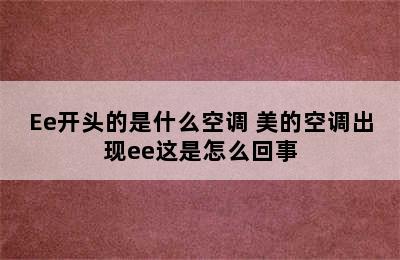 Ee开头的是什么空调 美的空调出现ee这是怎么回事